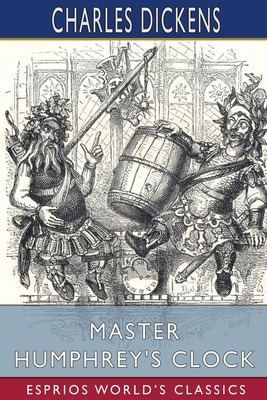 CHARLES DICKENS

MASTER HUMPHREY'S CLOCK

ESPRIOS WORLD'S CLASSICS